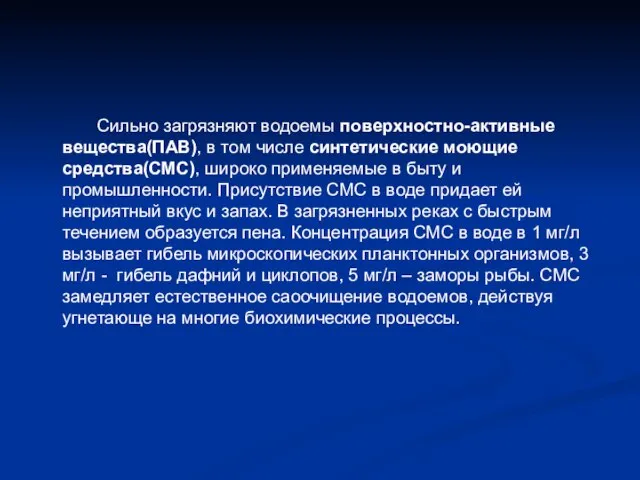 Сильно загрязняют водоемы поверхностно-активные вещества(ПАВ), в том числе синтетические моющие средства(СМС), широко применяемые в быту и промышленности. Присутствие СМС в воде придает ей неприятный вкус и запах. В загрязненных реках с быстрым течением образуется пена. Концентрация СМС в воде в 1 мг/л вызывает гибель микроскопических планктонных организмов, 3 мг/л - гибель дафний и циклопов, 5 мг/л – заморы рыбы. СМС замедляет естественное саоочищение водоемов, действуя угнетающе на многие биохимические процессы.